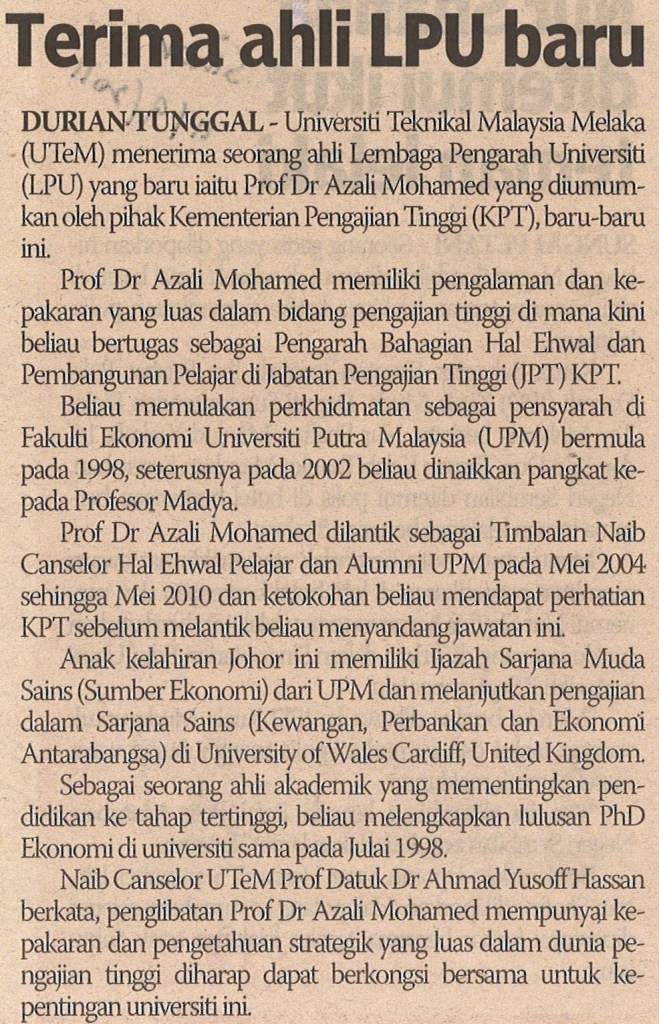 Terima ahli LPU baru

DURIAN TUNGGAL - Universiti Teknikal Malaysia Melaka (UTeM) menerima seorang ahli Lembaga Pengarah Universiti (LPU) yang baru iaitu Prof Dr Azali Mohamed yang diumumkan oleh pihak Kementerian Pengajian Tinggi (KPT), baru-baru ini.

Prof Dr Azali Mohamed memiliki pengalaman dan kepakaran yang luas dalam bidang pengajian tinggi di mana kini beliau bertugas sebagai Pengarah Bahagian Hal Ehwal dan Pembangunan Pelajar di Jabatan Pengajian Tinggi (JPT) KPT.

Beliau memulakan perkhidmatan sebagai pensyarah di Fakulti Ekonomi Universiti Putra Malaysia (UPM) bermula pada 1998, seterusnya pada 2002 beliau dinaikkan pangkat kepada Profesor Madya.

Prof Dr Azali Mohamed dilantik sebagai Timbalan Naib Canselor Hal Ehwal Pelajar dan Alumni UPM pada Mei 2004 sehingga Mei 2010 dan ketokohan beliau mendapat perhatian KPT sebelum melantik beliau menyandang jawatan ini.

Anak kelahiran Johor ini memiliki Ijazah Sarjana Muda Sains (Sumber Ekonomi) dari UPM dan melanjutkan pengajian dalam Sarjana Sains (Kewangan, Perbankan dan Ekonomi Antarabangsa) di University of Wales Cardiff, United Kingdom.

Sebagai seorang ahli akademik yang mementingkan pendidikan ke tahap tertinggi, beliau melengkapkan lulusan PhD Ekonomi di universiti sama pada Julai 1998.

Naib Canselor UTeM Prof Datuk Dr Ahmad Yusoff Hassan berkata, penglibatan Prof Dr Azali Mohamed mempunyai kepakaran dan pengetahuan strategik yang luas dalam dunia pengajian tinggi diharap dapat berkongsi bersama untuk kepentingan universiti ini.